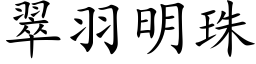 翠羽明珠